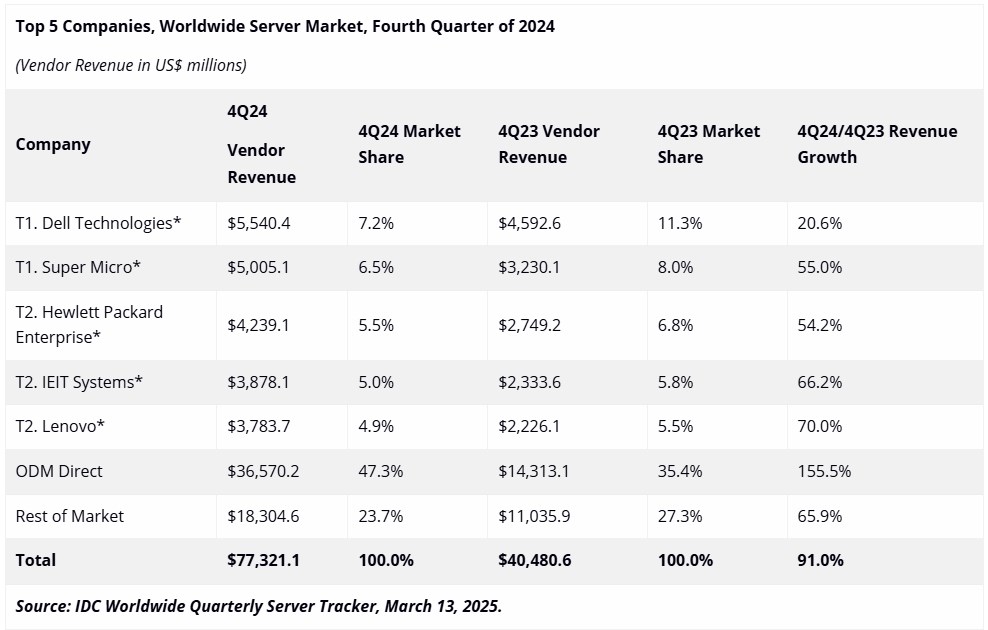 Top 5 Companies, Worldwide Server Market, Fourth Quarter of 2024

(Vendor Revenue in US$ millions)

| Company | 4Q24 Vendor Revenue | 4Q24 Market Share | 4Q23 Vendor Revenue | 4Q23 Market Share | 4Q24/4Q23 Revenue Growth |
|---|---|---|---|---|---|
| T1. Dell Technologies* | $5,540.4 | 7.2% | $4,592.6 | 11.3% | 20.6% |
| T1. Super Micro* | $5,005.1 | 6.5% | $3,230.1 | 8.0% | 55.0% |
| T2. Hewlett Packard Enterprise* | $4,239.1 | 5.5% | $2,749.2 | 6.8% | 54.2% |
| T2. IEIT Systems* | $3,878.1 | 5.0% | $2,333.6 | 5.8% | 66.2% |
| T2. Lenovo* | $3,783.7 | 4.9% | $2,226.1 | 5.5% | 70.0% |
| ODM Direct | $36,570.2 | 47.3% | $14,313.1 | 35.4% | 155.5% |
| Rest of Market | $18,304.6 | 23.7% | $11,035.9 | 27.3% | 65.9% |
| Total | $77,321.1 | 100.0% | $40,480.6 | 100.0% | 91.0% |

Source: IDC Worldwide Quarterly Server Tracker, March 13, 2025.